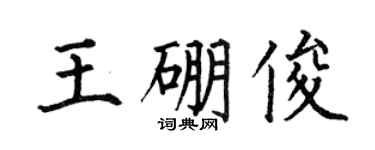 王硼俊

词典网